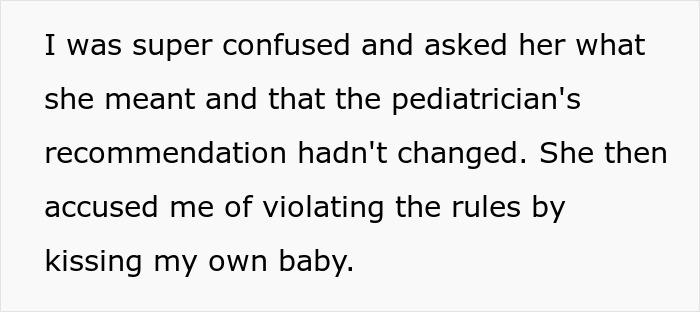 I was super confused and asked her what she meant and that the pediatrician's recommendation hadn't changed. She then accused me of violating the rules by kissing my own baby.